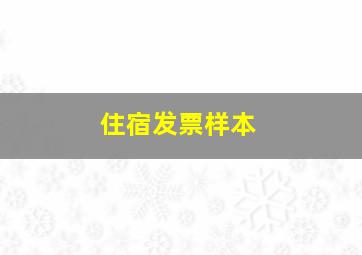 住宿发票样本